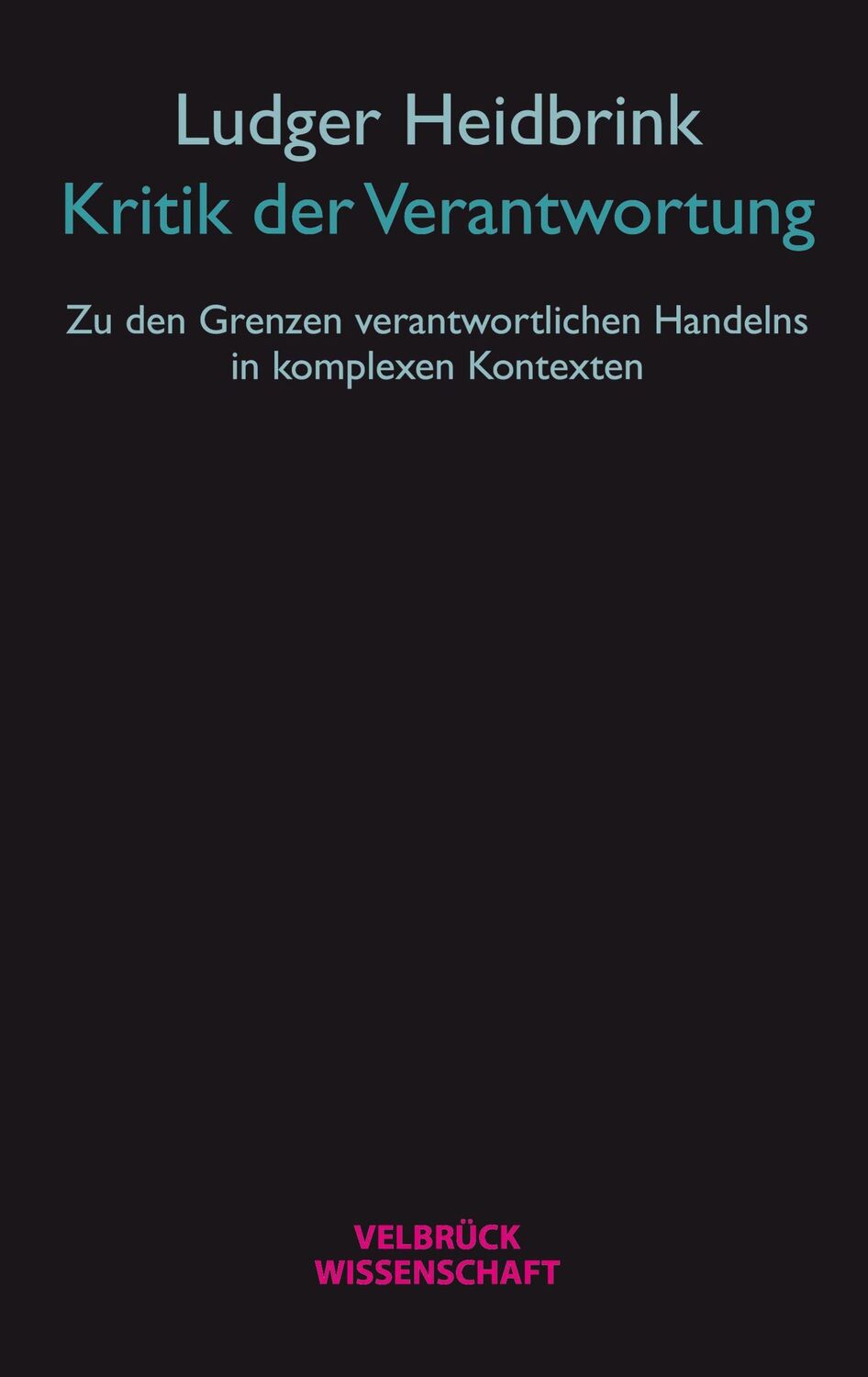 Ludger Heidbrink
Kritik der Verantwortung

Zu den Grenzen verantwortlichen Handelns in komplexen Kontexten

VELBRÜCK
WISSENSCHAFT